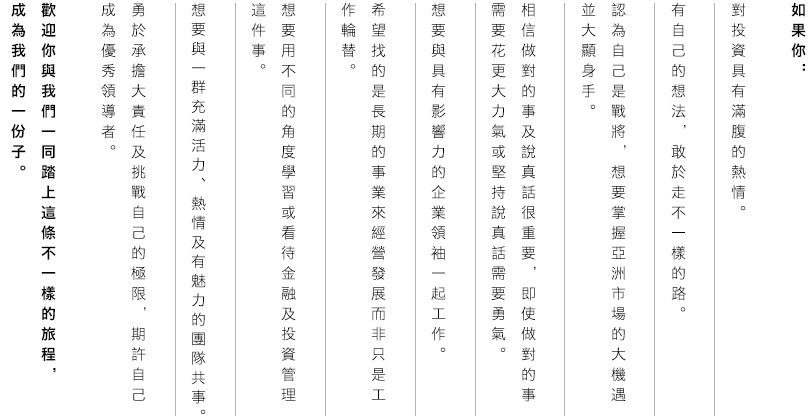 如果你：

對投資具有滿腹的熱情。

有自己的想法，敢於走不一樣的路。

認為自己是戰將，想要掌握亞洲市場的大機遇並大顯身手。

相信做對的事及說真話很重要，即使做對的事需要花更大力氣或堅持說真話需要勇氣。

想要與具有影響力的企業領袖一起工作。

希望找的是長期的事業來經營發展而非只是工作輪替。

想要用不同的角度學習或看待金融及投資管理這件事。

想要與一群充滿活力、熱情及有魅力的團隊共事。

勇於承擔大責任及挑戰自己的極限，期許自己成為優秀領導者。

歡迎你與我們一同踏上這條不一樣的旅程，成為我們的一份子。